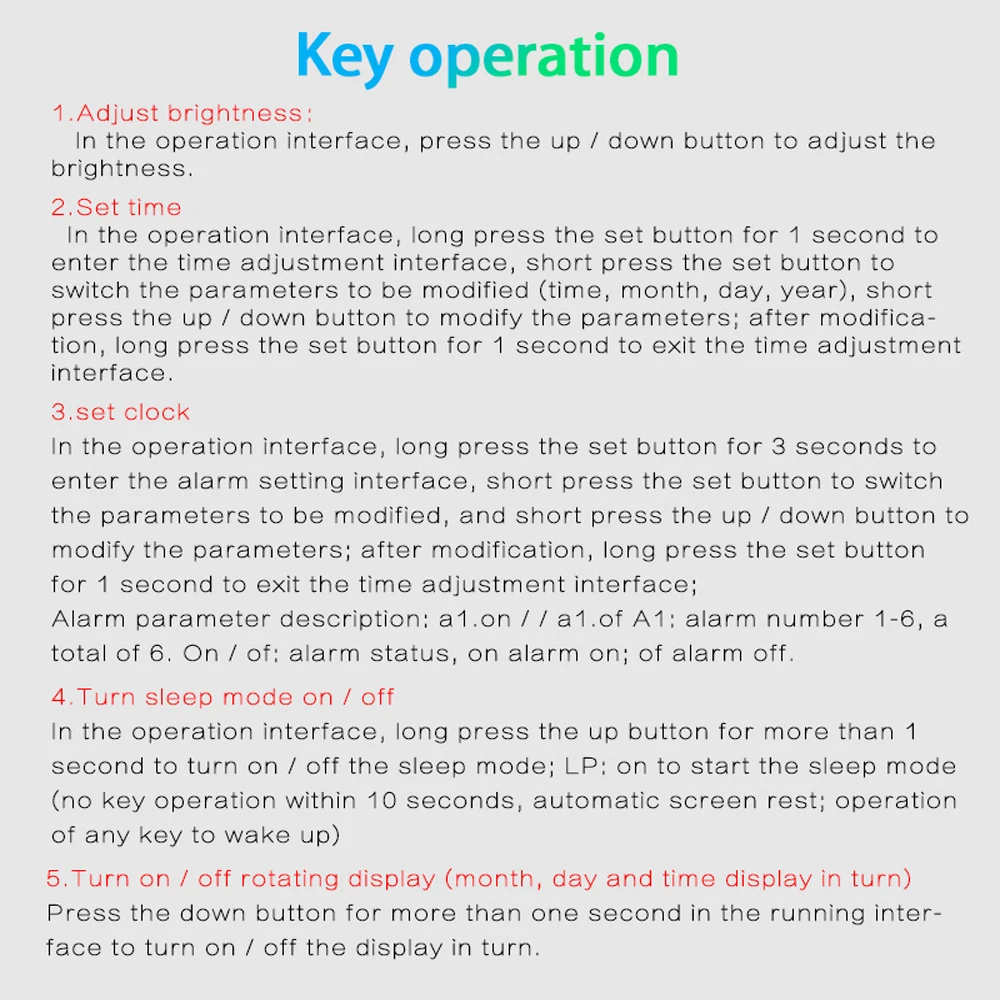 Key operation

1.Adjust brightness:
In the operation interface, press the up / down button to adjust the brightness.

2.Set time
In the operation interface, long press the set button for 1 second to enter the time adjustment interface, short press the set button to switch the parameters to be modified (time, month, day, year), short press the up / down button to modify the parameters; after modification, long press the set button for 1 second to exit the time adjustment interface.

3.set clock
In the operation interface, long press the set button for 3 seconds to enter the alarm setting interface, short press the set button to switch the parameters to be modified, and short press the up / down button to modify the parameters; after modification, long press the set button for 1 second to exit the time adjustment interface;
Alarm parameter description: a1.on / / a1.of A1: alarm number 1-6, a total of 6. On / of: alarm status, on alarm on; of alarm off.

4.Turn sleep mode on / off
In the operation interface, long press the up button for more than 1 second to turn on / off the sleep mode; LP: on to start the sleep mode (no key operation within 10 seconds, automatic screen rest; operation of any key to wake up)

5.Turn on / off rotating display (month, day and time display in turn)
Press the down button for more than one second in the running interface to turn on / off the display in turn.